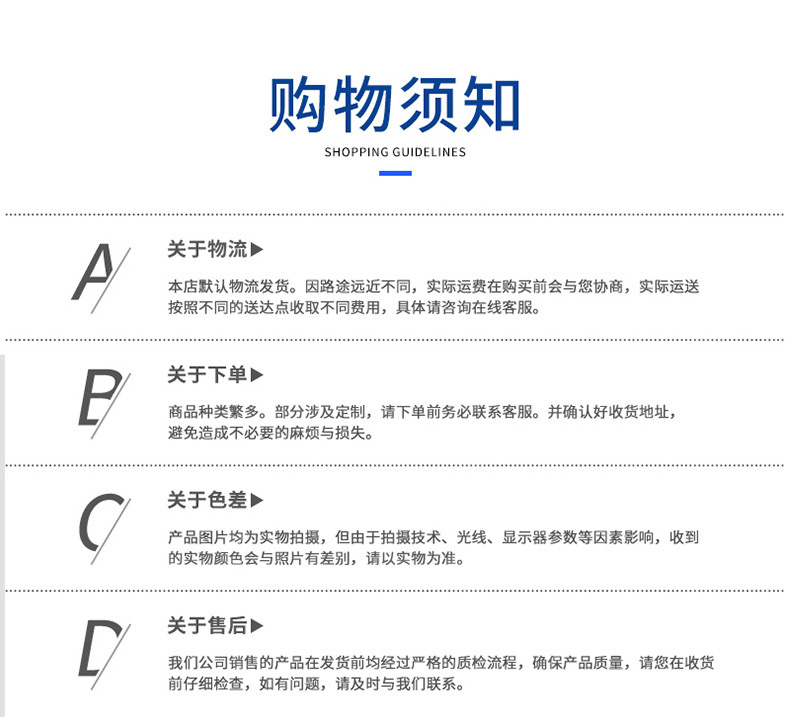 购物须知

SHOPPING GUIDELINES

A

关于物流▶

本店默认物流发货。因路途远近不同，实际运费在购买前会与您协商，实际运送按照不同的送达点收取不同费用，具体请咨询在线客服。

B

关于下单▶

商品种类繁多。部分涉及定制，请下单前务必联系客服。并确认好收货地址，避免造成不必要的麻烦与损失。

C

关于色差▶

产品图片均为实物拍摄，但由于拍摄技术、光线、显示器参数等因素影响，收到的实物颜色会与照片有差别，请以实物为准。

D

关于售后▶

我们公司销售的产品在发货前均经过严格的质检流程，确保产品质量，请您在收货前仔细检查，如有问题，请及时与我们联系。